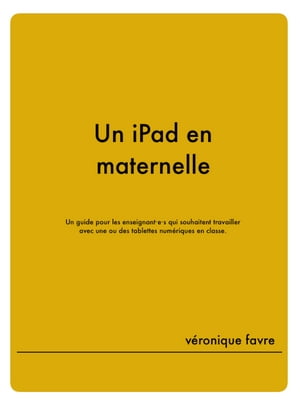 Un iPad en maternelle

Un guide pour les enseignant·e·s qui souhaitent travailler avec une ou des tablettes numériques en classe.

véronique favre